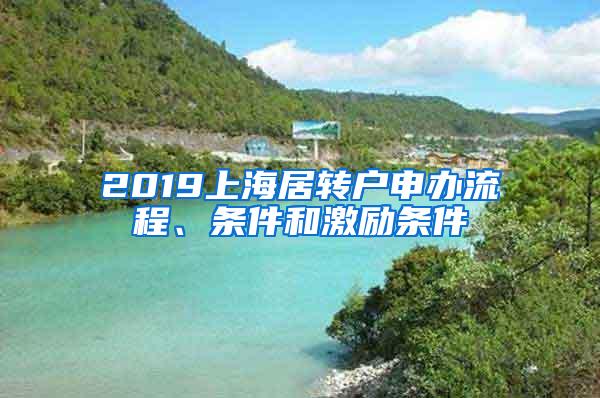 2019上海居转户申办流程、条件和激励条件